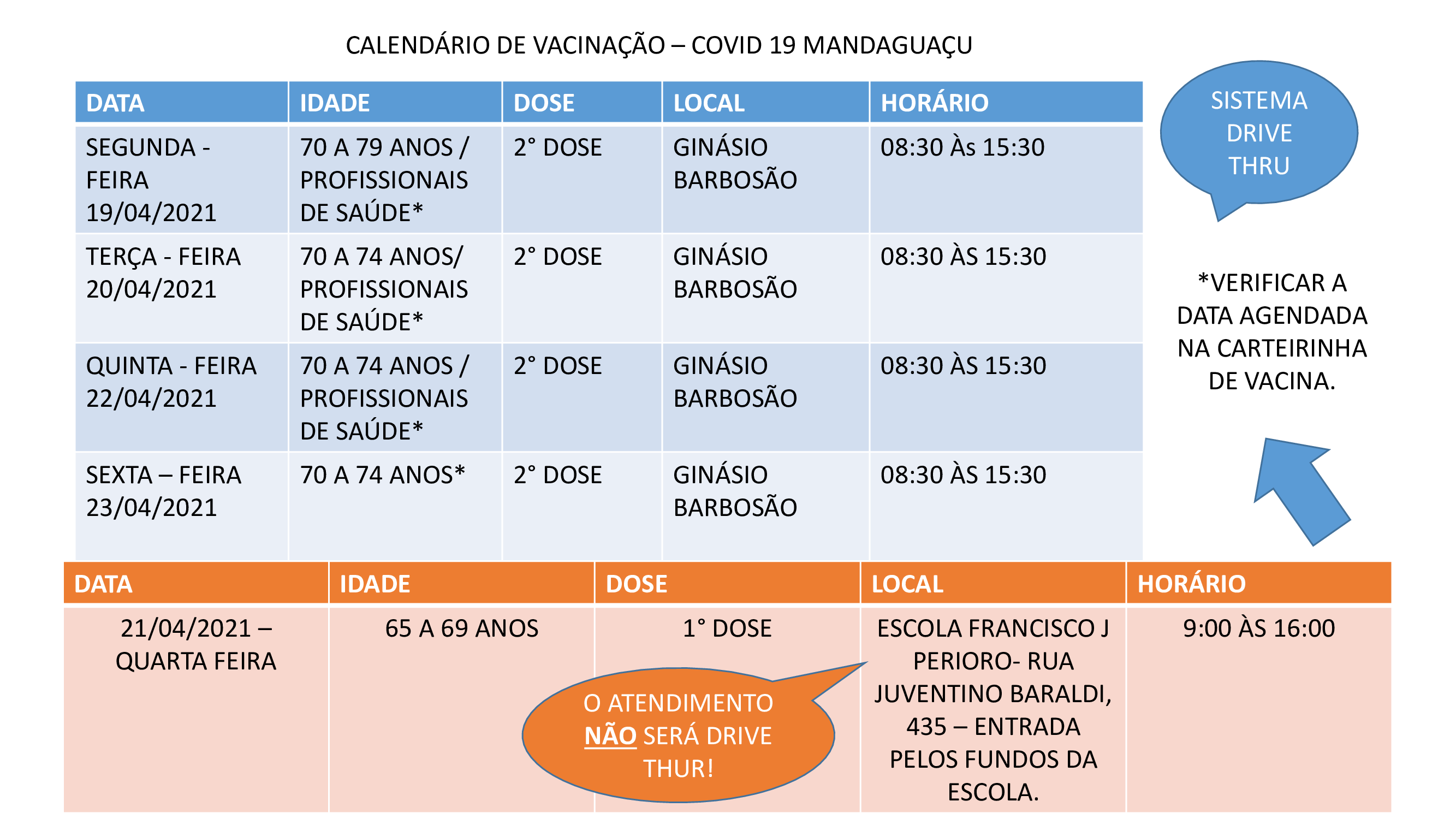 CALENDÁRIO DE VACINAÇÃO – COVID 19 MANDAGUAÇU

| DATA | IDADE | DOSE | LOCAL | HORÁRIO |
|---|---|---|---|---|
| SEGUNDA - FEIRA 19/04/2021 | 70 A 79 ANOS / PROFISSIONAIS DE SAÚDE* | 2° DOSE | GINÁSIO BARBOSÃO | 08:30 Às 15:30 |
| TERÇA - FEIRA 20/04/2021 | 70 A 74 ANOS/ PROFISSIONAIS DE SAÚDE* | 2° DOSE | GINÁSIO BARBOSÃO | 08:30 ÀS 15:30 |
| QUINTA - FEIRA 22/04/2021 | 70 A 74 ANOS / PROFISSIONAIS DE SAÚDE* | 2° DOSE | GINÁSIO BARBOSÃO | 08:30 ÀS 15:30 |
| SEXTA – FEIRA 23/04/2021 | 70 A 74 ANOS* | 2° DOSE | GINÁSIO BARBOSÃO | 08:30 ÀS 15:30 |

SISTEMA DRIVE THRU

*VERIFICAR A DATA AGENDADA NA CARTEIRINHA DE VACINA.

| DATA | IDADE | DOSE | LOCAL | HORÁRIO |
|---|---|---|---|---|
| 21/04/2021 – QUARTA FEIRA | 65 A 69 ANOS | 1° DOSE | ESCOLA FRANCISCO J PERIORO- RUA JUVENTINO BARALDI, 435 – ENTRADA PELOS FUNDOS DA ESCOLA. | 9:00 ÀS 16:00 |

O ATENDIMENTO NÃO SERÁ DRIVE THUR!